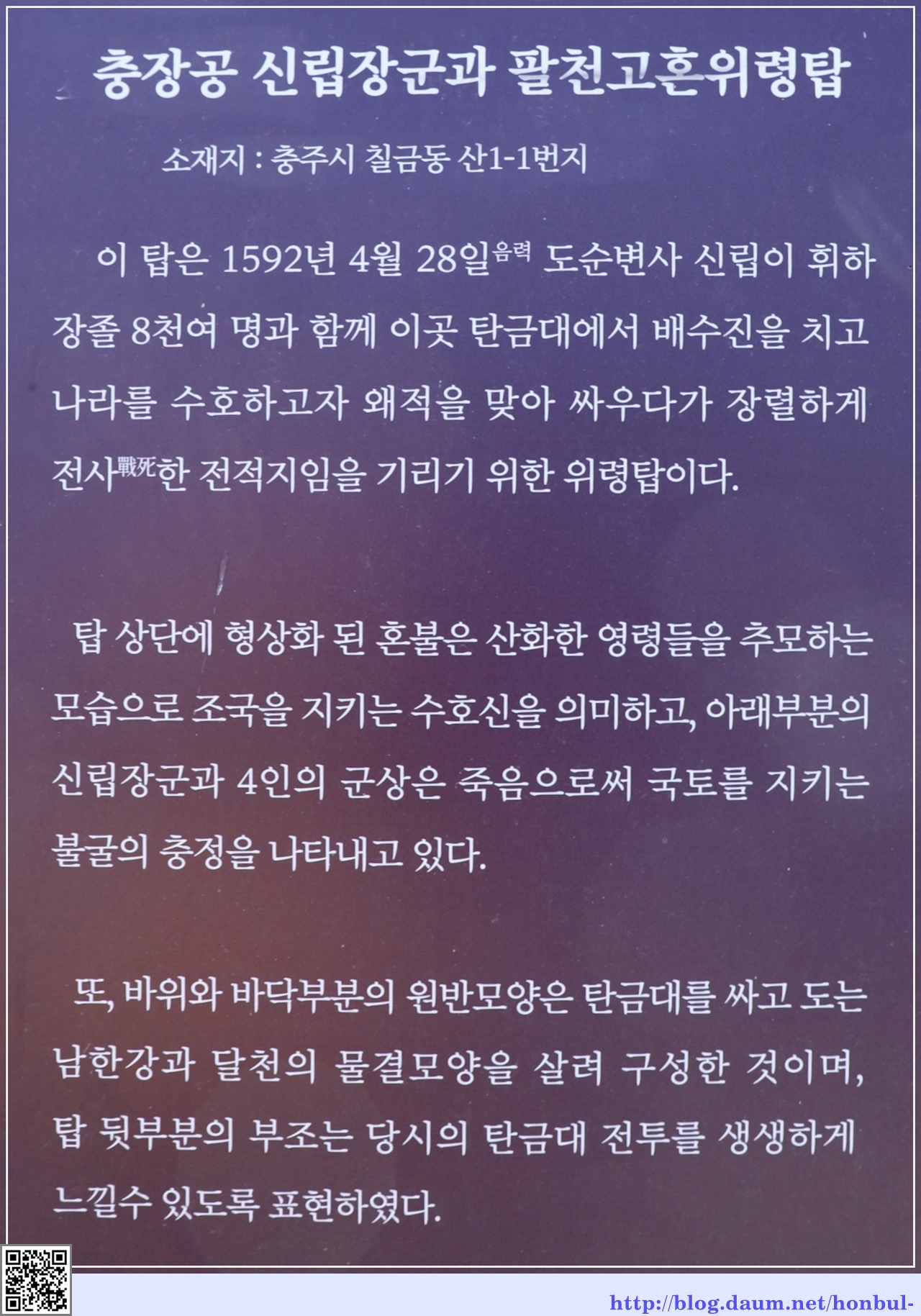 충장공 신립장군과 팔천고혼위령탑

소재지 : 충주시 칠금동 산1-1번지

이 탑은 1592년 4월 28일음력 도순변사 신립이 휘하 장졸 8천여 명과 함께 이곳 탄금대에서 배수진을 치고 나라를 수호하고자 왜적을 맞아 싸우다가 장렬하게 전사戰死한 전적지임을 기리기 위한 위령탑이다.

탑 상단에 형상화 된 혼불은 산화한 영령들을 추모하는 모습으로 조국을 지키는 수호신을 의미하고, 아래부분의 신립장군과 4인의 군상은 죽음으로써 국토를 지키는 불굴의 충정을 나타내고 있다.

또, 바위와 바닥부분의 원반모양은 탄금대를 싸고 도는 남한강과 달천의 물결모양을 살려 구성한 것이며, 탑 뒷부분의 부조는 당시의 탄금대 전투를 생생하게 느낄수 있도록 표현하였다.

http://blog.daum.net/honbul-